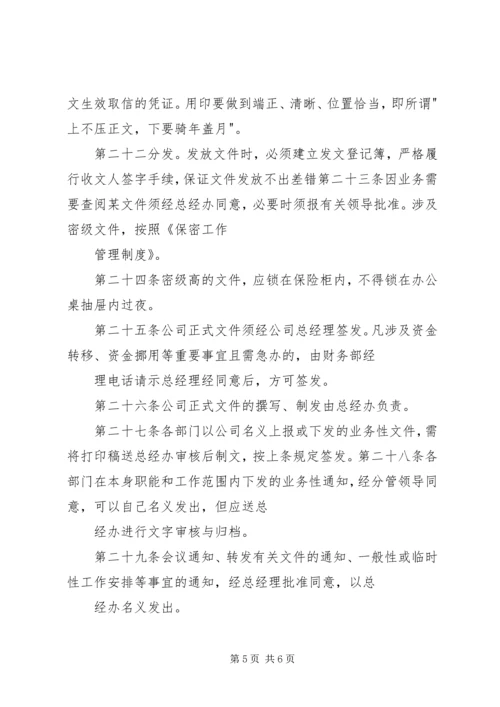 文生效取信的凭证。用印要做到端正、清晰、位置恰当，即所谓"上不压正文，下要骑年盖月"。

第二十二分发。发放文件时，必须建立发文登记簿，严格履行收文人签字手续，保证文件发放不出差错第二十三条因业务需要查阅某文件须经总经办同意，必要时须报有关领导批准。涉及密级文件，按照《保密工作

管理制度》。

第二十四条密级高的文件，应锁在保险柜内，不得锁在办公桌抽屉内过夜。

第二十五条公司正式文件须经公司总经理签发。凡涉及资金转移、资金挪用等重要事宜且需急办的，由财务部经

理电话请示总经理经同意后，方可签发。

第二十六条公司正式文件的撰写、制发由总经办负责。

第二十七条各部门以公司名义上报或下发的业务性文件，需将打印稿送总经办审核后制文，按上条规定签发。第二十八条各部门在本身职能和工作范围内下发的业务性通知，经分管领导同意，可以自己名义发出，但应送总

经办进行文字审核与归档。

第二十九条会议通知、转发有关文件的通知、一般性或临时性工作安排等事宜的通知，经总经理批准同意，以总

经办名义发出。

第5页 共6页